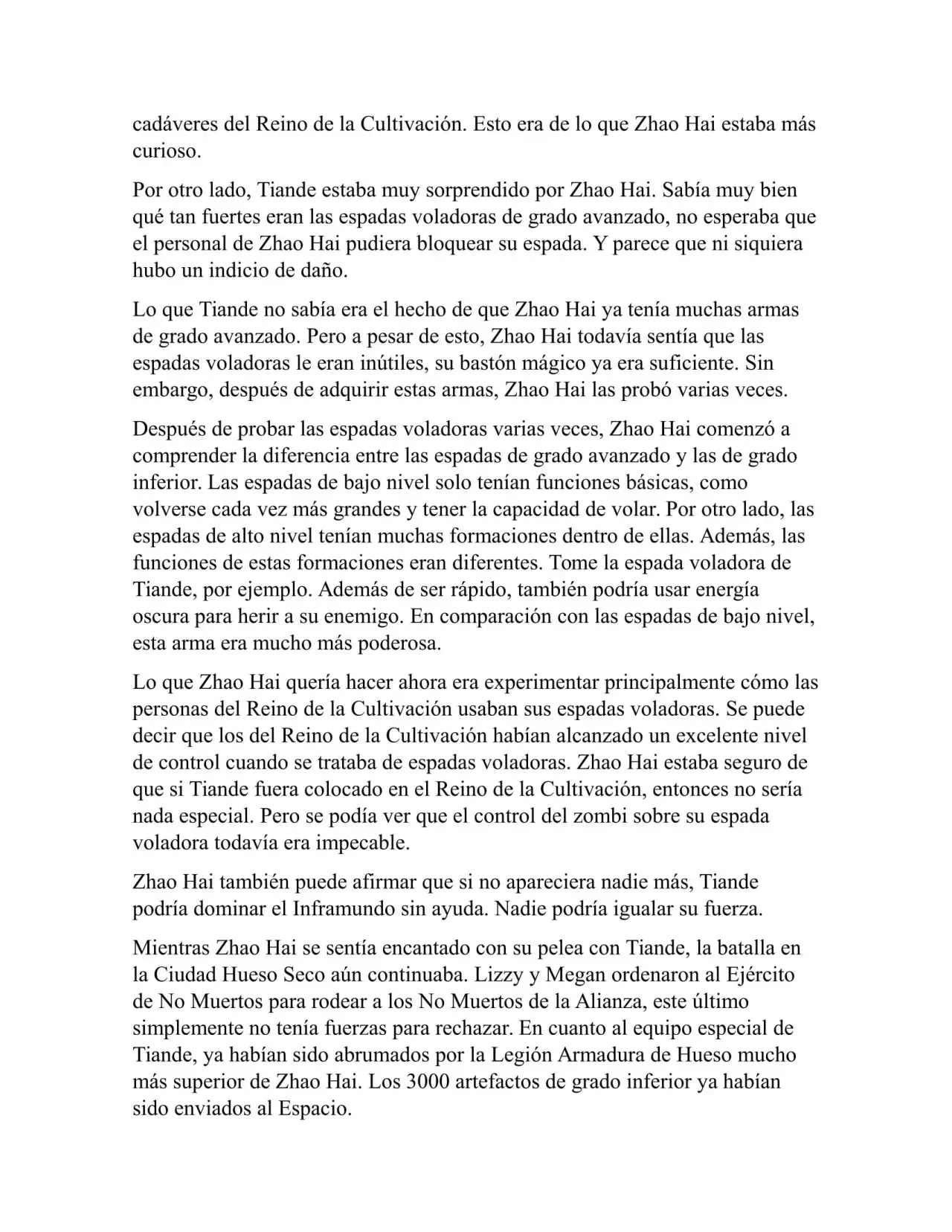 cadáveres del Reino de la Cultivación. Esto era de lo que Zhao Hai estaba más curioso.

Por otro lado, Tiande estaba muy sorprendido por Zhao Hai. Sabía muy bien qué tan fuertes eran las espadas voladoras de grado avanzado, no esperaba que el personal de Zhao Hai pudiera bloquear su espada. Y parece que ni siquiera hubo un indicio de daño.

Lo que Tiande no sabía era el hecho de que Zhao Hai ya tenía muchas armas de grado avanzado. Pero a pesar de esto, Zhao Hai todavía sentía que las espadas voladoras le eran inútiles, su bastón mágico ya era suficiente. Sin embargo, después de adquirir estas armas, Zhao Hai las probó varias veces.

Después de probar las espadas voladoras varias veces, Zhao Hai comenzó a comprender la diferencia entre las espadas de grado avanzado y las de grado inferior. Las espadas de bajo nivel solo tenían funciones básicas, como volverse cada vez más grandes y tener la capacidad de volar. Por otro lado, las espadas de alto nivel tenían muchas formaciones dentro de ellas. Además, las funciones de estas formaciones eran diferentes. Tome la espada voladora de Tiande, por ejemplo. Además de ser rápido, también podría usar energía oscura para herir a su enemigo. En comparación con las espadas de bajo nivel, esta arma era mucho más poderosa.

Lo que Zhao Hai quería hacer ahora era experimentar principalmente cómo las personas del Reino de la Cultivación usaban sus espadas voladoras. Se puede decir que los del Reino de la Cultivación habían alcanzado un excelente nivel de control cuando se trataba de espadas voladoras. Zhao Hai estaba seguro de que si Tiande fuera colocado en el Reino de la Cultivación, entonces no sería nada especial. Pero se podía ver que el control del zombi sobre su espada voladora todavía era impecable.

Zhao Hai también puede afirmar que si no apareciera nadie más, Tiande podría dominar el Inframundo sin ayuda. Nadie podría igualar su fuerza.

Mientras Zhao Hai se sentía encantado con su pelea con Tiande, la batalla en la Ciudad Hueso Seco aún continuaba. Lizzy y Megan ordenaron al Ejército de No Muertos para rodear a los No Muertos de la Alianza, este último simplemente no tenía fuerzas para rechazar. En cuanto al equipo especial de Tiande, ya habían sido abrumados por la Legión Armadura de Hueso mucho más superior de Zhao Hai. Los 3000 artefactos de grado inferior ya habían sido enviados al Espacio.